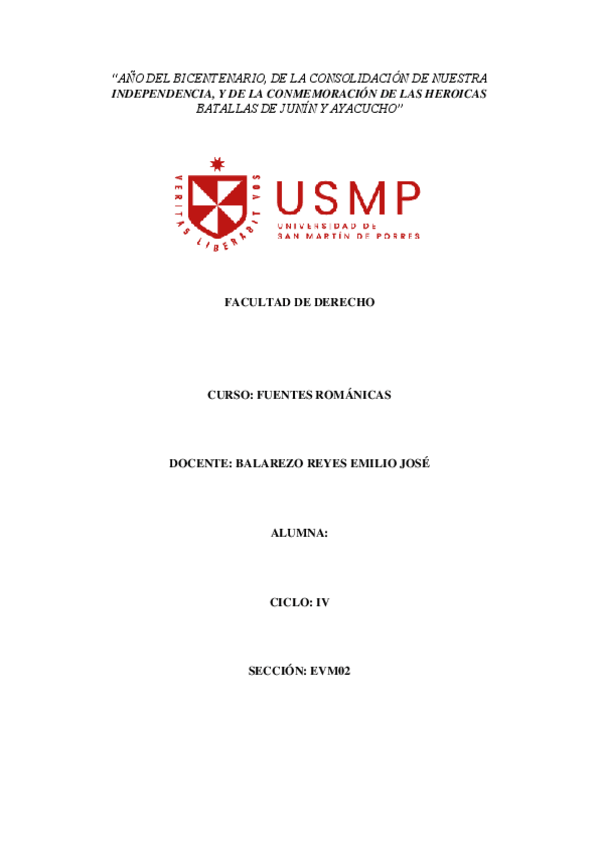 "AÑO DEL BICENTENARIO, DE LA CONSOLIDACIÓN DE NUESTRA INDEPENDENCIA, Y DE LA CONMEMORACIÓN DE LAS HEROICAS BATALLAS DE JUNÍN Y AYACUCHO"

VERITAS LIBERABIT VOS

USMP
UNIVERSIDAD DE
SAN MARTÍN DE PORRES

FACULTAD DE DERECHO

CURSO: FUENTES ROMÁNICAS

DOCENTE: BALAREZO REYES EMILIO JOSÉ

ALUMNA:

CICLO: IV

SECCIÓN: EVM02